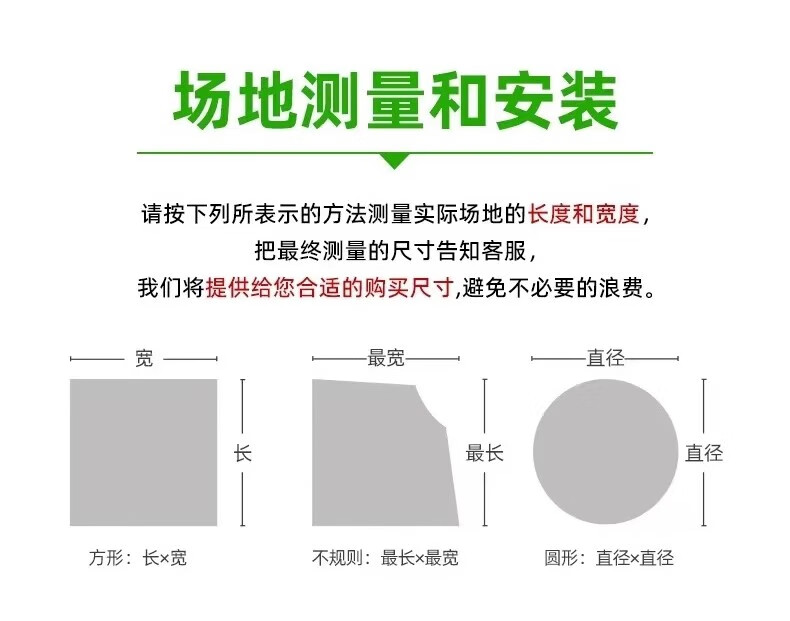 场地测量和安装

请按下列所表示的方法测量实际场地的长度和宽度，
把最终测量的尺寸告知客服，
我们将提供给您合适的购买尺寸,避免不必要的浪费。

宽

长

方形：长×宽

最宽

最长

不规则：最长×最宽

直径

直径

圆形：直径×直径